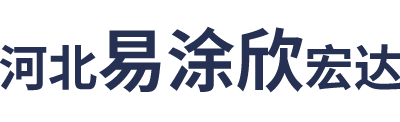 河北易涂欣宏达